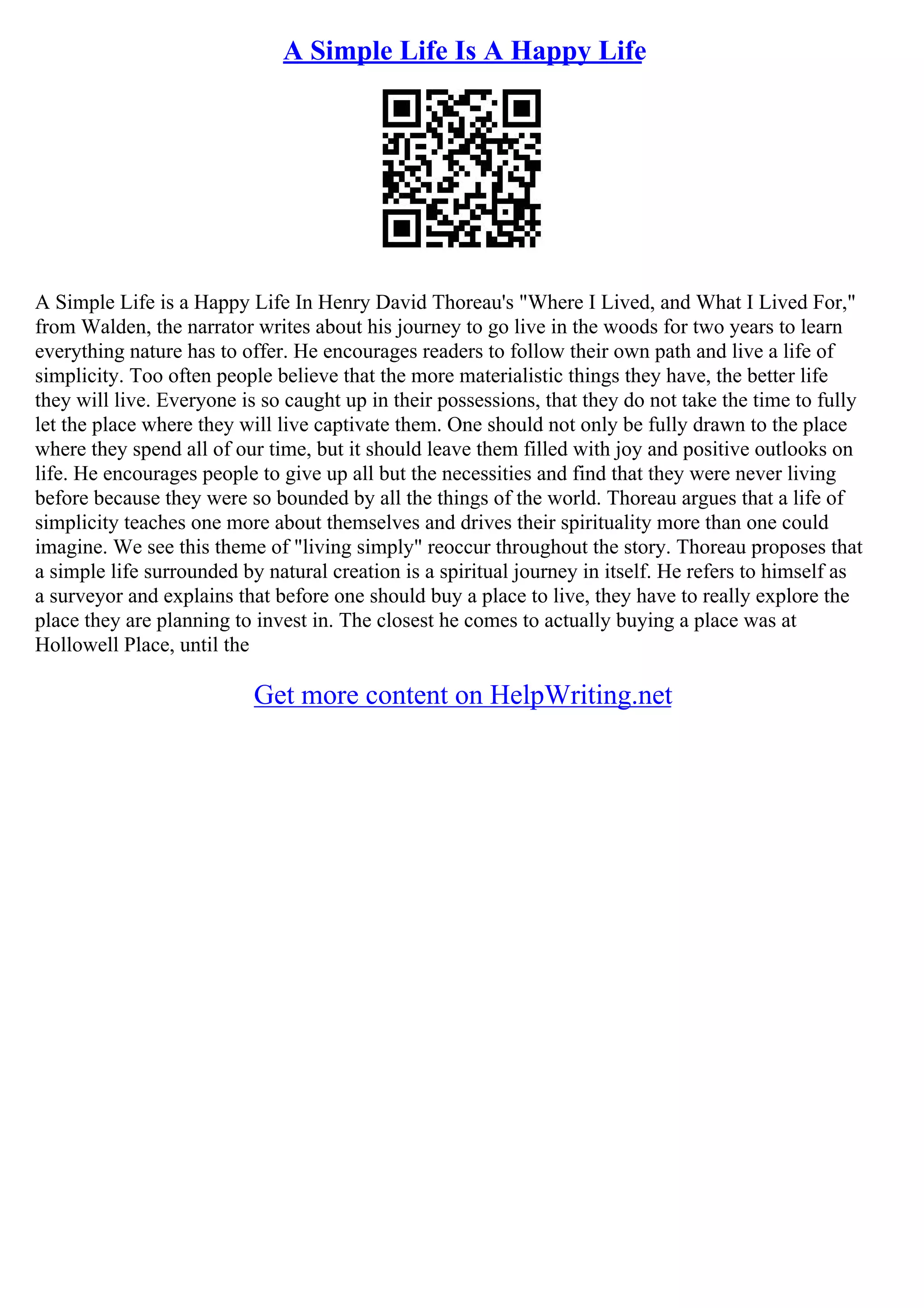 A Simple Life Is A Happy Life

A Simple Life is a Happy Life In Henry David Thoreau's "Where I Lived, and What I Lived For," from Walden, the narrator writes about his journey to go live in the woods for two years to learn everything nature has to offer. He encourages readers to follow their own path and live a life of simplicity. Too often people believe that the more materialistic things they have, the better life they will live. Everyone is so caught up in their possessions, that they do not take the time to fully let the place where they will live captivate them. One should not only be fully drawn to the place where they spend all of our time, but it should leave them filled with joy and positive outlooks on life. He encourages people to give up all but the necessities and find that they were never living before because they were so bounded by all the things of the world. Thoreau argues that a life of simplicity teaches one more about themselves and drives their spirituality more than one could imagine. We see this theme of "living simply" reoccur throughout the story. Thoreau proposes that a simple life surrounded by natural creation is a spiritual journey in itself. He refers to himself as a surveyor and explains that before one should buy a place to live, they have to really explore the place they are planning to invest in. The closest he comes to actually buying a place was at Hollowell Place, until the

Get more content on HelpWriting.net